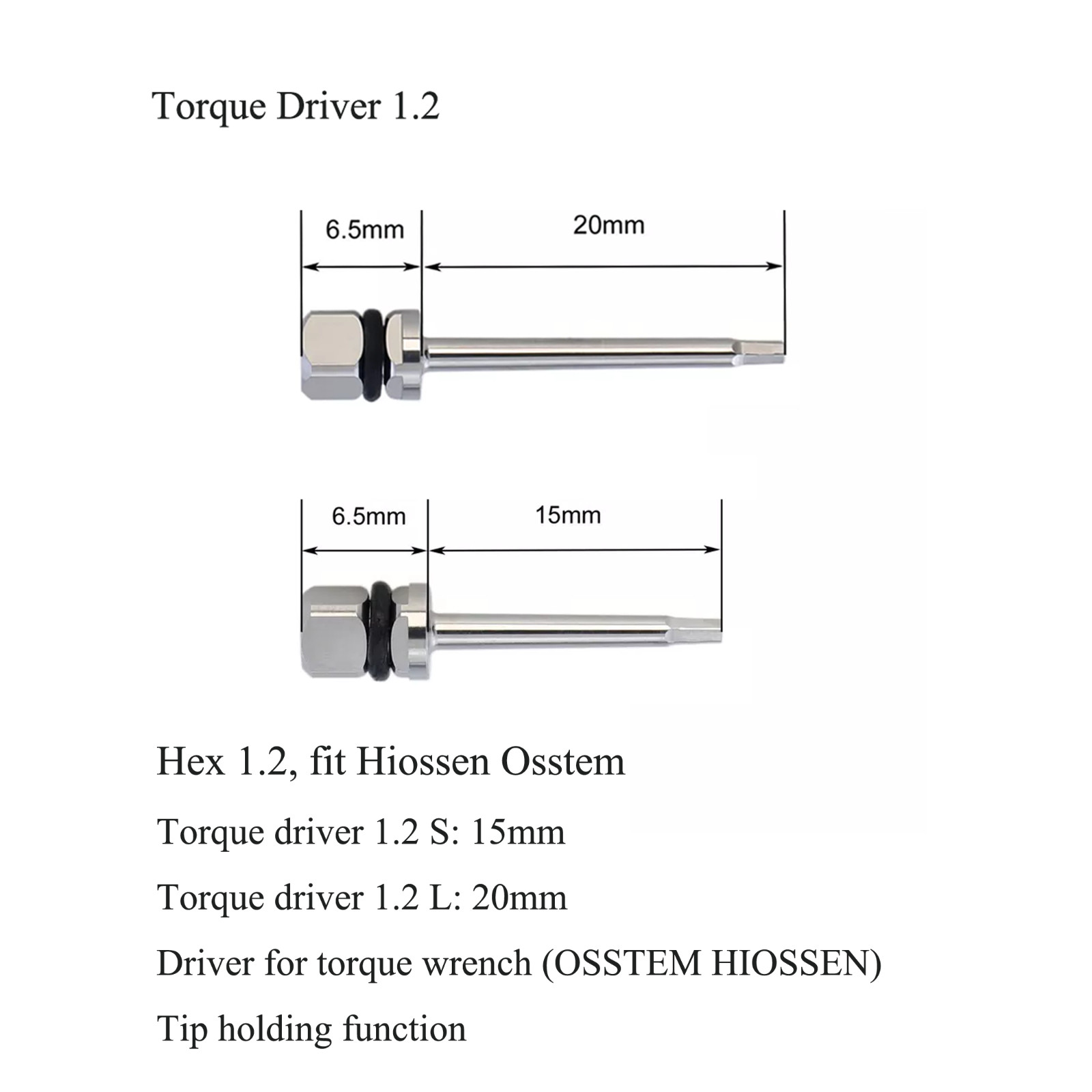 Torque Driver 1.2

6.5mm

20mm

6.5mm

15mm

Hex 1.2, fit Hiossen Osstem

Torque driver 1.2 S: 15mm

Torque driver 1.2 L: 20mm

Driver for torque wrench (OSSTEM HIOSSEN)

Tip holding function